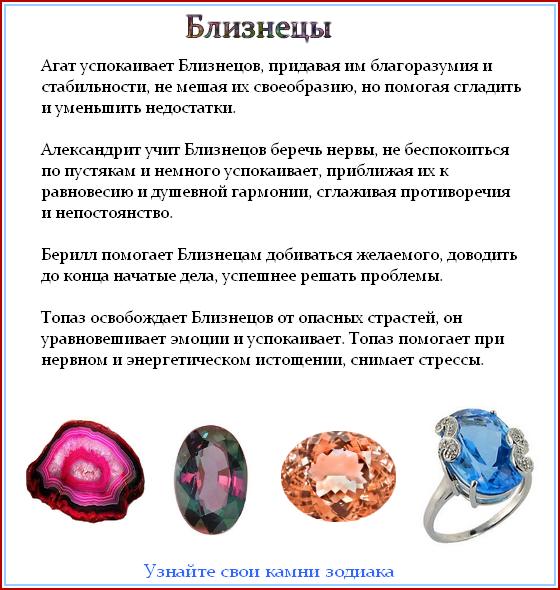 Близнецы

Агат успокаивает Близнецов, придавая им благоразумия и стабильности, не мешая их своеобразию, но помогая сгладить и уменьшить недостатки.

Александрит учит Близнецов беречь нервы, не беспокоиться по пустякам и немного успокаивает, приближая их к равновесию и душевной гармонии, сглаживая противоречия и непостоянство.

Берилл помогает Близнецам добиваться желаемого, доводить до конца начатые дела, успешнее решать проблемы.

Топаз освобождает Близнецов от опасных страстей, он уравновешивает эмоции и успокаивает. Топаз помогает при нервном и энергетическом истощении, снимает стрессы.

Узнайте свои камни зодиака